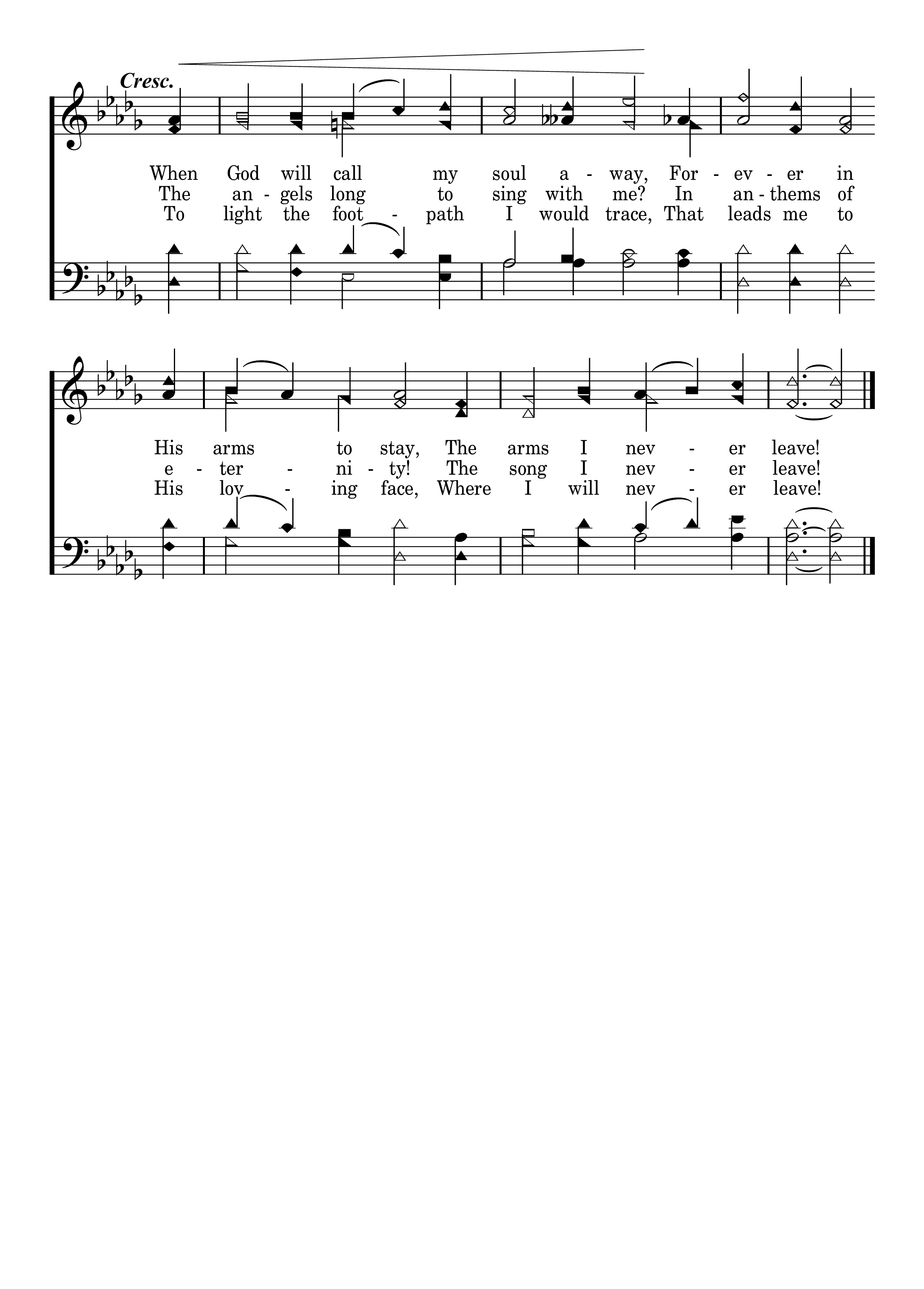 Cresc.

When God will call my soul a - way, For - ev - er in
The an - gels long to sing with me? In an - thems of
To light the foot - path I would trace, That leads me to

His arms to stay, The arms I nev - er leave!
e - ter - ni - ty! The song I nev - er leave!
His lov - ing face, Where I will nev - er leave!